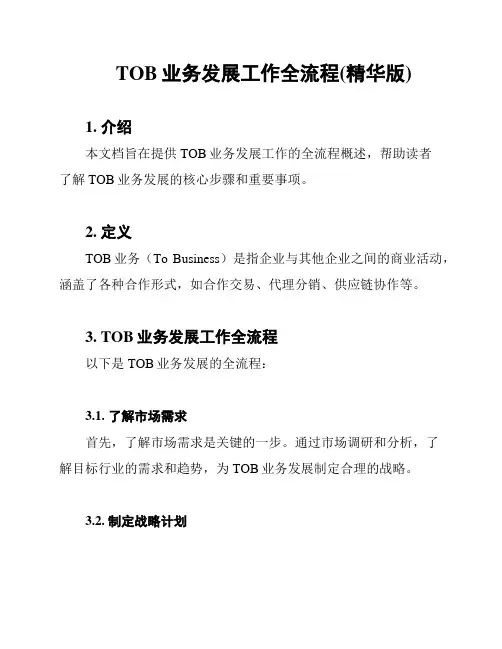 TOB 业务发展工作全流程(精华版)

1. 介绍

本文档旨在提供 TOB 业务发展工作的全流程概述，帮助读者了解 TOB 业务发展的核心步骤和重要事项。

2. 定义

TOB 业务（To Business）是指企业与其他企业之间的商业活动，涵盖了各种合作形式，如合作交易、代理分销、供应链协作等。

3. TOB 业务发展工作全流程

以下是 TOB 业务发展的全流程：

3.1. 了解市场需求

首先，了解市场需求是关键的一步。通过市场调研和分析，了解目标行业的需求和趋势，为 TOB 业务发展制定合理的战略。

3.2. 制定战略计划